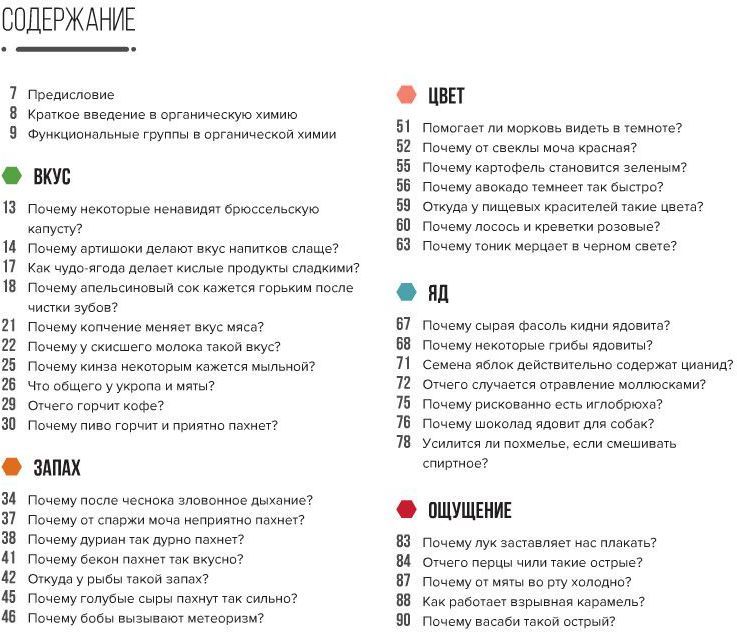 СОДЕРЖАНИЕ

7 Предисловие
8 Краткое введение в органическую химию
9 Функциональные группы в органической химии

ВКУС

13 Почему некоторые ненавидят брюссельскую капусту?
14 Почему артишоки делают вкус напитков слаще?
17 Как чудо-ягода делает кислые продукты сладкими?
18 Почему апельсиновый сок кажется горьким после чистки зубов?
21 Почему копчение меняет вкус мяса?
22 Почему у скисшего молока такой вкус?
25 Почему кинза некоторым кажется мыльной?
26 Что общего у укропа и мяты?
29 Отчего горчит кофе?
30 Почему пиво горчит и приятно пахнет?

ЗАПАХ

34 Почему после чеснока зловонное дыхание?
37 Почему от спаржи моча неприятно пахнет?
38 Почему дуриан так дурно пахнет?
41 Почему бекон пахнет так вкусно?
42 Откуда у рыбы такой запах?
45 Почему голубые сыры пахнут так сильно?
46 Почему бобы вызывают метеоризм?

ЦВЕТ

51 Помогает ли морковь видеть в темноте?
52 Почему от свеклы моча красная?
55 Почему картофель становится зеленым?
56 Почему авокадо темнеет так быстро?
59 Откуда у пищевых красителей такие цвета?
60 Почему лосось и креветки розовые?
63 Почему тоник мерцает в черном свете?

ЯД

67 Почему сырая фасоль кидни ядовита?
68 Почему некоторые грибы ядовиты?
71 Семена яблок действительно содержат цианид?
72 Отчего случается отравление моллюсками?
75 Почему рискованно есть иглобрюха?
76 Почему шоколад ядовит для собак?
78 Усилится ли похмелье, если смешивать спиртное?

ОЩУЩЕНИЕ

83 Почему лук заставляет нас плакать?
84 Отчего перцы чили такие острые?
87 Почему от мяты во рту холодно?
88 Как работает взрывная карамель?
90 Почему васаби такой острый?